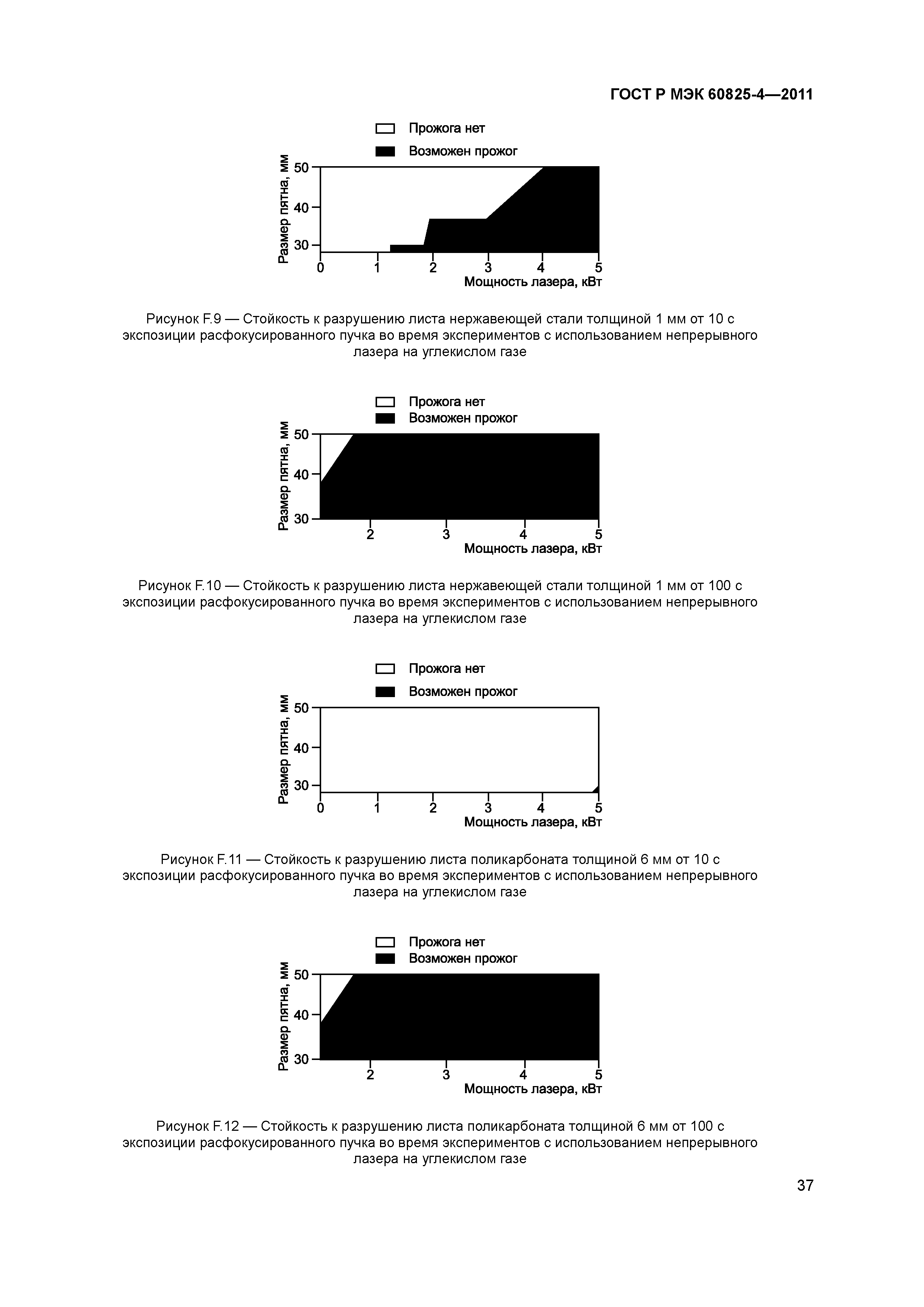 ГОСТ Р МЭК 60825-4—2011

Прожога нет
Возможен прожог

Размер пятна, мм
50
40
30
0 1 2 3 4 5
Мощность лазера, кВт

Рисунок F.9 — Стойкость к разрушению листа нержавеющей стали толщиной 1 мм от 10 с экспозиции расфокусированного пучка во время экспериментов с использованием непрерывного лазера на углекислом газе

Прожога нет
Возможен прожог

Размер пятна, мм
50
40
30
2 3 4 5
Мощность лазера, кВт

Рисунок F.10 — Стойкость к разрушению листа нержавеющей стали толщиной 1 мм от 100 с экспозиции расфокусированного пучка во время экспериментов с использованием непрерывного лазера на углекислом газе

Прожога нет
Возможен прожог

Размер пятна, мм
50
40
30
0 1 2 3 4 5
Мощность лазера, кВт

Рисунок F.11 — Стойкость к разрушению листа поликарбоната толщиной 6 мм от 10 с экспозиции расфокусированного пучка во время экспериментов с использованием непрерывного лазера на углекислом газе

Прожога нет
Возможен прожог

Размер пятна, мм
50
40
30
2 3 4 5
Мощность лазера, кВт

Рисунок F.12 — Стойкость к разрушению листа поликарбоната толщиной 6 мм от 100 с экспозиции расфокусированного пучка во время экспериментов с использованием непрерывного лазера на углекислом газе

37